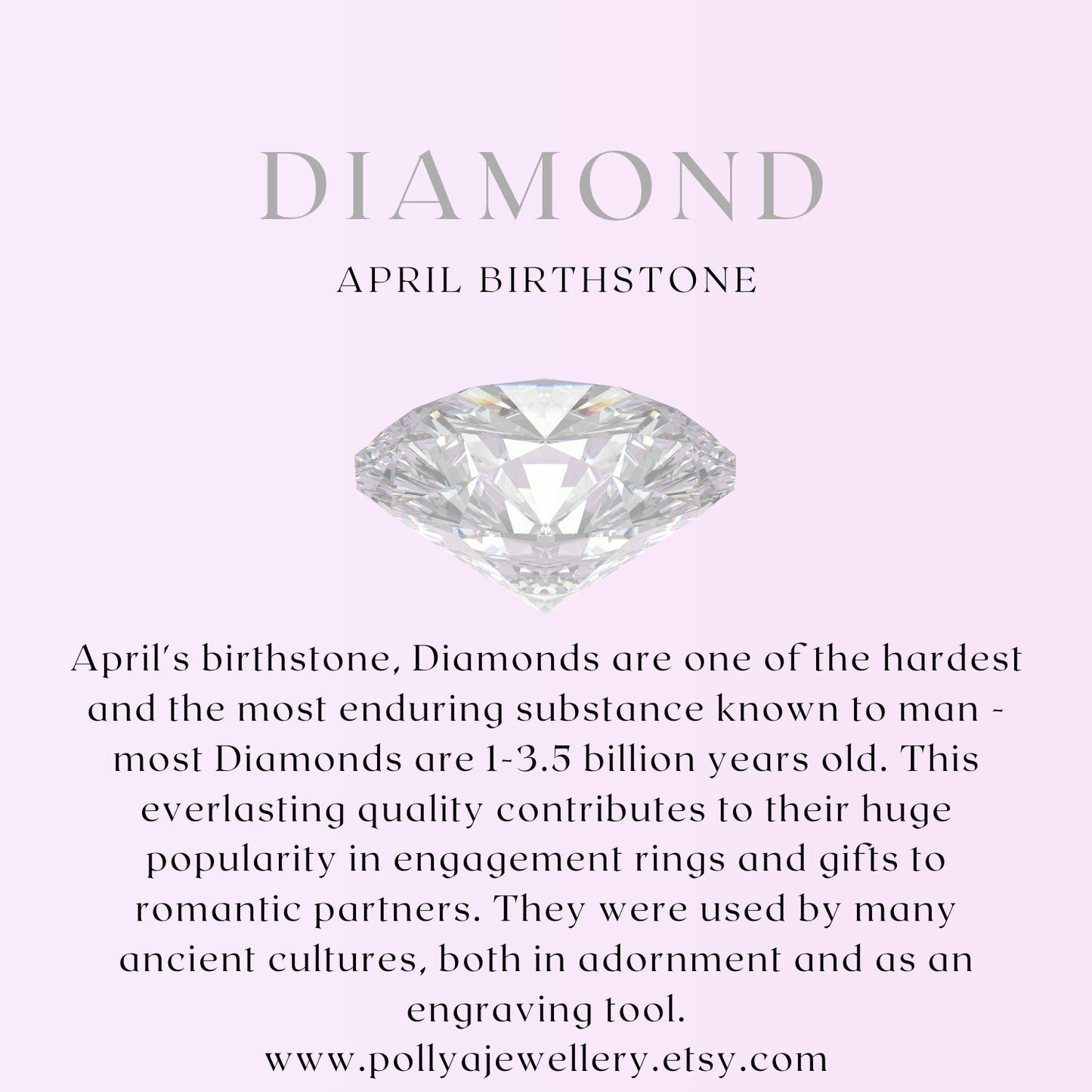 DIAMOND

APRIL BIRTHSTONE

April's birthstone, Diamonds are one of the hardest and the most enduring substance known to man - most Diamonds are 1-3.5 billion years old. This everlasting quality contributes to their huge popularity in engagement rings and gifts to romantic partners. They were used by many ancient cultures, both in adornment and as an engraving tool.

www.pollyajewellery.etsy.com